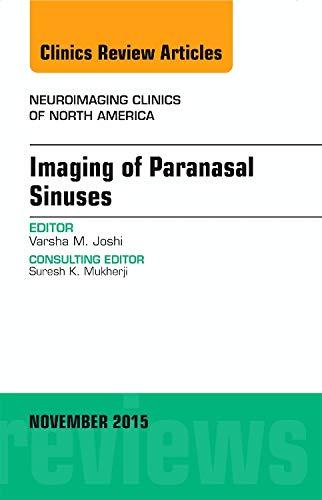 Clinics Review Articles

NEUROIMAGING CLINICS OF NORTH AMERICA

Imaging of Paranasal Sinuses

EDITOR
Varsha M. Joshi

CONSULTING EDITOR
Suresh K. Mukherji

NOVEMBER 2015

reviews